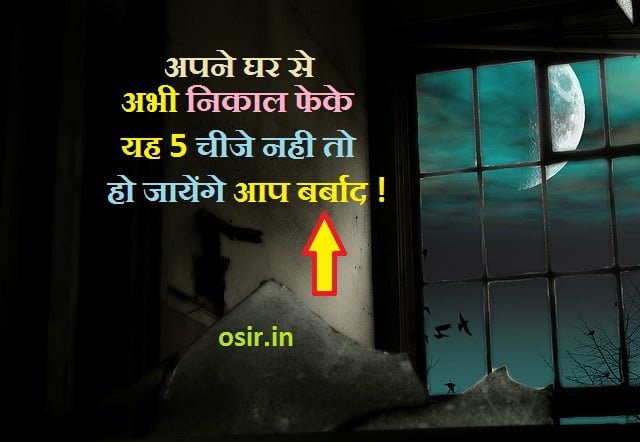 अपने घर से
अभी निकाल फेके
यह 5 चीजे नही तो
हो जायेंगे आप बर्बाद !

osir.in